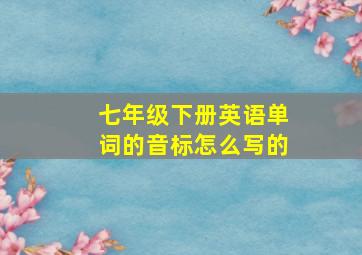 七年级下册英语单词的音标怎么写的